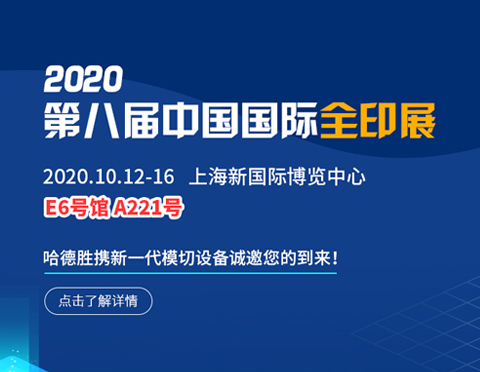 2020
第八届中国国际全印展

2020.10.12-16 上海新国际博览中心
E6号馆 A221号

哈德胜携新一代模切设备诚邀您的到来！

点击了解详情